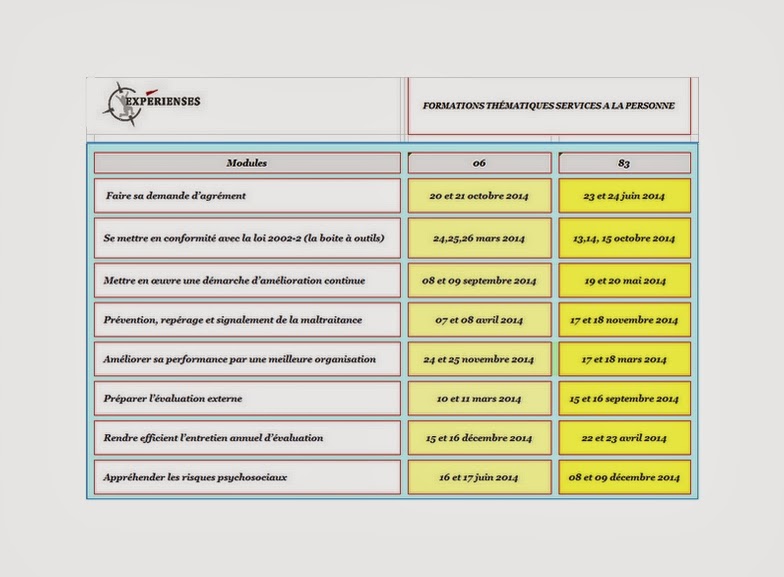 EXPERIENSES

FORMATIONS THÉMATIQUES SERVICES A LA PERSONNE

| Modules | 06 | 83 |
|---|---|---|
| Faire sa demande d'agrément | 20 et 21 octobre 2014 | 23 et 24 juin 2014 |
| Se mettre en conformité avec la loi 2002-2 (la boite à outils) | 24,25,26 mars 2014 | 13,14, 15 octobre 2014 |
| Mettre en œuvre une démarche d'amélioration continue | 08 et 09 septembre 2014 | 19 et 20 mai 2014 |
| Prévention, repérage et signalement de la maltraitance | 07 et 08 avril 2014 | 17 et 18 novembre 2014 |
| Améliorer sa performance par une meilleure organisation | 24 et 25 novembre 2014 | 17 et 18 mars 2014 |
| Préparer l'évaluation externe | 10 et 11 mars 2014 | 15 et 16 septembre 2014 |
| Rendre efficient l'entretien annuel d'évaluation | 15 et 16 décembre 2014 | 22 et 23 avril 2014 |
| Appréhender les risques psychosociaux | 16 et 17 juin 2014 | 08 et 09 décembre 2014 |